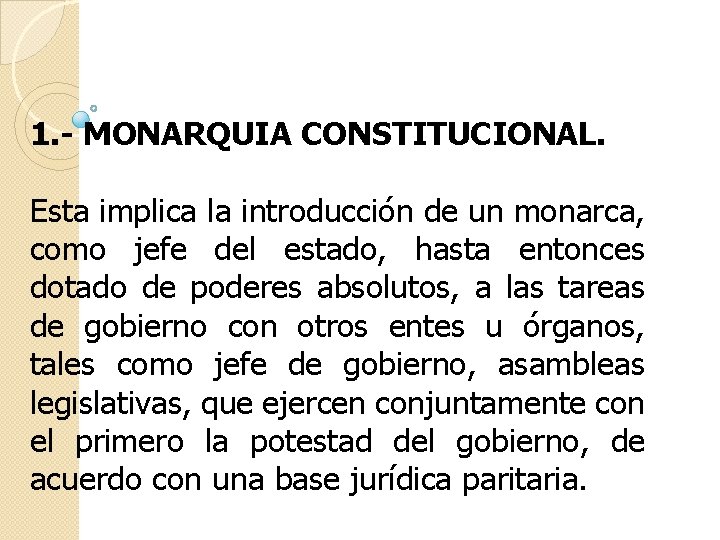 1.- MONARQUIA CONSTITUCIONAL.

Esta implica la introducción de un monarca, como jefe del estado, hasta entonces dotado de poderes absolutos, a las tareas de gobierno con otros entes u órganos, tales como jefe de gobierno, asambleas legislativas, que ejercen conjuntamente con el primero la potestad del gobierno, de acuerdo con una base jurídica paritaria.